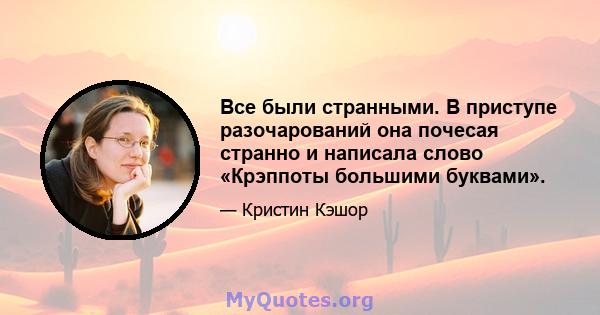 Все были странными. В приступе разочарований она почесая странно и написала слово «Крэппоты большими буквами».

— Кристин Кэшор

MyQuotes.org